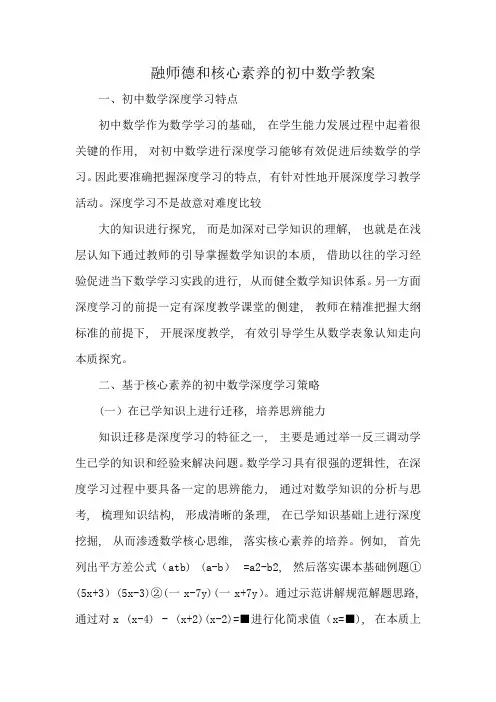 融师德和核心素养的初中数学教案

一、初中数学深度学习特点

初中数学作为数学学习的基础，在学生能力发展过程中起着很关键的作用，对初中数学进行深度学习能够有效促进后续数学的学习。因此要准确把握深度学习的特点，有针对性地开展深度学习教学活动。深度学习不是故意对难度比较

大的知识进行探究，而是加深对已学知识的理解，也就是在浅层认知下通过教师的引导掌握数学知识的本质，借助以往的学习经验促进当下数学学习实践的进行，从而健全数学知识体系。另一方面深度学习的前提一定有深度教学课堂的侧建，教师在精准把握大纲标准的前提下，开展深度教学，有效引导学生从数学表象认知走向本质探究。

二、基于核心素养的初中数学深度学习策略

（一）在已学知识上进行迁移，培养思辨能力

知识迁移是深度学习的特征之一，主要是通过举一反三调动学生已学的知识和经验来解决问题。数学学习具有很强的逻辑性，在深度学习过程中要具备一定的思辨能力，通过对数学知识的分析与思考，梳理知识结构，形成清晰的条理，在已学知识基础上进行深度挖掘，从而渗透数学核心思维，落实核心素养的培养。例如，首先列出平方差公式（atb）（a-b） =a2-b2，然后落实课本基础例题①（5x+3）（5x-3）②（一 x-7y）（一 x+7y）。通过示范讲解规范解题思路，通过对 x （x-4） - （x+2)（x-2)=■进行化简求值（x=■），在本质上